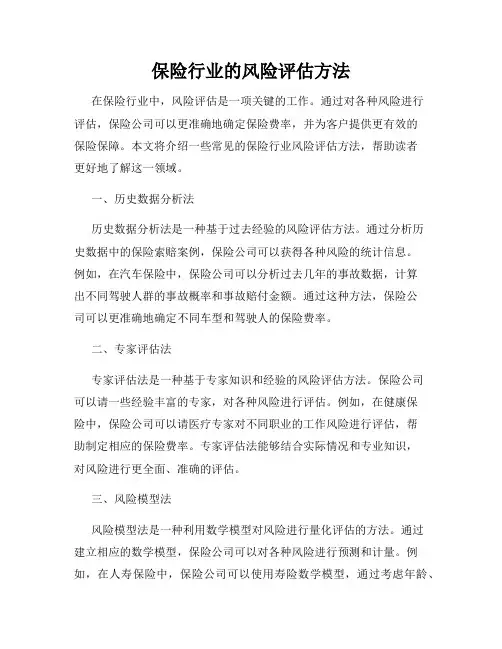 保险行业的风险评估方法

在保险行业中，风险评估是一项关键的工作。通过对各种风险进行评估，保险公司可以更准确地确定保险费率，并为客户提供更有效的保险保障。本文将介绍一些常见的保险行业风险评估方法，帮助读者更好地了解这一领域。

一、历史数据分析法

历史数据分析法是一种基于过去经验的风险评估方法。通过分析历史数据中的保险索赔案例，保险公司可以获得各种风险的统计信息。例如，在汽车保险中，保险公司可以分析过去几年的事故数据，计算出不同驾驶人群的事故概率和事故赔付金额。通过这种方法，保险公司可以更准确地确定不同车型和驾驶人的保险费率。

二、专家评估法

专家评估法是一种基于专家知识和经验的风险评估方法。保险公司可以请一些经验丰富的专家，对各种风险进行评估。例如，在健康保险中，保险公司可以请医疗专家对不同职业的工作风险进行评估，帮助制定相应的保险费率。专家评估法能够结合实际情况和专业知识，对风险进行更全面、准确的评估。

三、风险模型法

风险模型法是一种利用数学模型对风险进行量化评估的方法。通过建立相应的数学模型，保险公司可以对各种风险进行预测和计量。例如，在人寿保险中，保险公司可以使用寿险数学模型，通过考虑年龄、